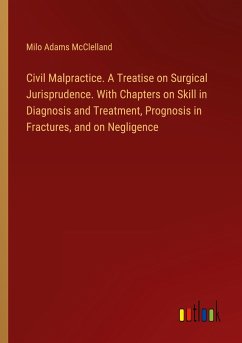 Milo Adams McClelland

Civil Malpractice. A Treatise on Surgical Jurisprudence. With Chapters on Skill in Diagnosis and Treatment, Prognosis in Fractures, and on Negligence

outlook